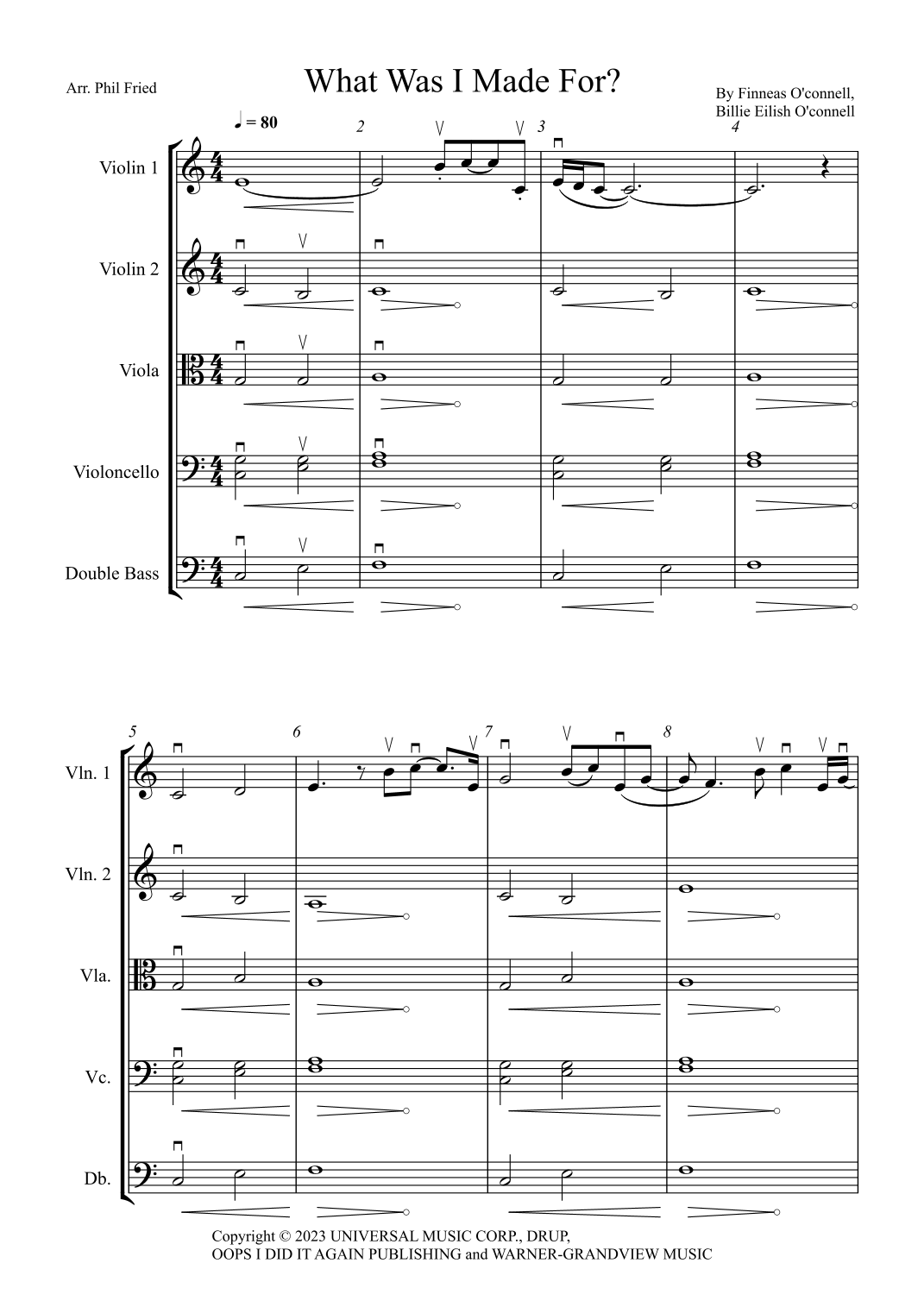 Arr. Phil Fried

What Was I Made For?

By Finneas O'connell, Billie Eilish O'connell

♩ = 80

2 3 4

Violin 1

Violin 2

Viola

Violoncello

Double Bass

5 6 7 8

Vln. 1

Vln. 2

Vla.

Vc.

Db.

Copyright © 2023 UNIVERSAL MUSIC CORP., DRUP, OOPS I DID IT AGAIN PUBLISHING and WARNER-GRANDVIEW MUSIC